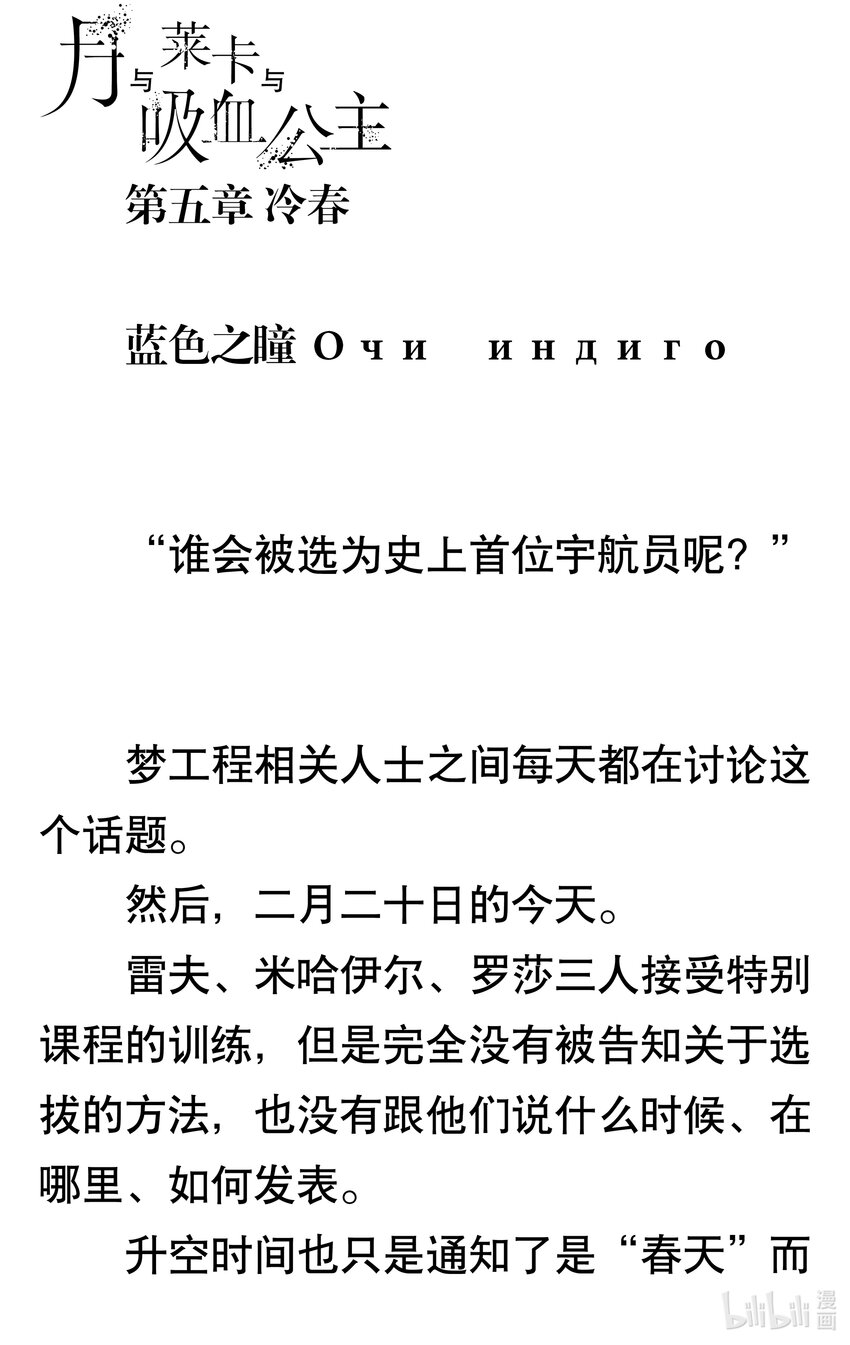 月与莱卡与吸血公主

第五章 冷春

蓝色之瞳 Очи индиго

“谁会被选为史上首位宇航员呢？”

梦工程相关人士之间每天都在讨论这个话题。

然后，二月二十日的今天。

雷夫、米哈伊尔、罗莎三人接受特别课程的训练，但是完全没有被告知关于选拔的方法，也没有跟他们说什么时候、在哪里、如何发表。

升空时间也只是通知了是“春天”而

bilibili漫画